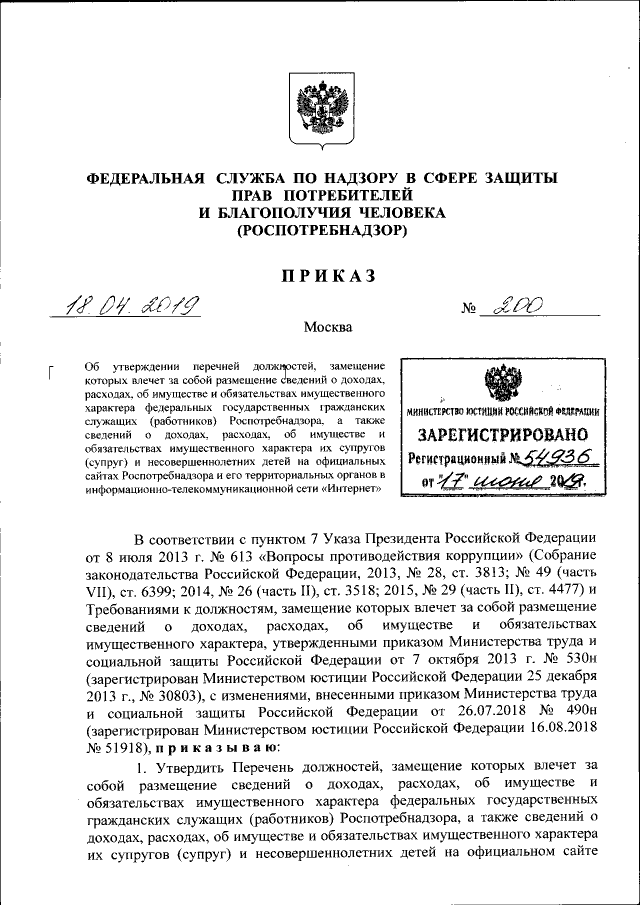 ФЕДЕРАЛЬНАЯ СЛУЖБА ПО НАДЗОРУ В СФЕРЕ ЗАЩИТЫ ПРАВ ПОТРЕБИТЕЛЕЙ И БЛАГОПОЛУЧИЯ ЧЕЛОВЕКА (РОСПОТРЕБНАДЗОР)

ПРИКАЗ

18.04.2019 № 200

Москва

Об утверждении перечней должностей, замещение которых влечет за собой размещение сведений о доходах, расходах, об имуществе и обязательствах имущественного характера федеральных государственных гражданских служащих (работников) Роспотребнадзора, а также сведений о доходах, расходах, об имуществе и обязательствах имущественного характера их супругов (супруг) и несовершеннолетних детей на официальных сайтах Роспотребнадзора и его территориальных органов в информационно-телекоммуникационной сети «Интернет»

МИНИСТЕРСТВО ЮСТИЦИИ РОССИЙСКОЙ ФЕДЕРАЦИИ
ЗАРЕГИСТРИРОВАНО
Регистрационный № 54936
от "17" июня 2019.

В соответствии с пунктом 7 Указа Президента Российской Федерации от 8 июля 2013 г. № 613 «Вопросы противодействия коррупции» (Собрание законодательства Российской Федерации, 2013, № 28, ст. 3813; № 49 (часть VII), ст. 6399; 2014, № 26 (часть II), ст. 3518; 2015, № 29 (часть II), ст. 4477) и Требованиями к должностям, замещение которых влечет за собой размещение сведений о доходах, расходах, об имуществе и обязательствах имущественного характера, утвержденными приказом Министерства труда и социальной защиты Российской Федерации от 7 октября 2013 г. № 530н (зарегистрирован Министерством юстиции Российской Федерации 25 декабря 2013 г., № 30803), с изменениями, внесенными приказом Министерства труда и социальной защиты Российской Федерации от 26.07.2018 № 490н (зарегистрирован Министерством юстиции Российской Федерации 16.08.2018 № 51918), приказываю:

1. Утвердить Перечень должностей, замещение которых влечет за собой размещение сведений о доходах, расходах, об имуществе и обязательствах имущественного характера федеральных государственных гражданских служащих (работников) Роспотребнадзора, а также сведений о доходах, расходах, об имуществе и обязательствах имущественного характера их супругов (супруг) и несовершеннолетних детей на официальном сайте